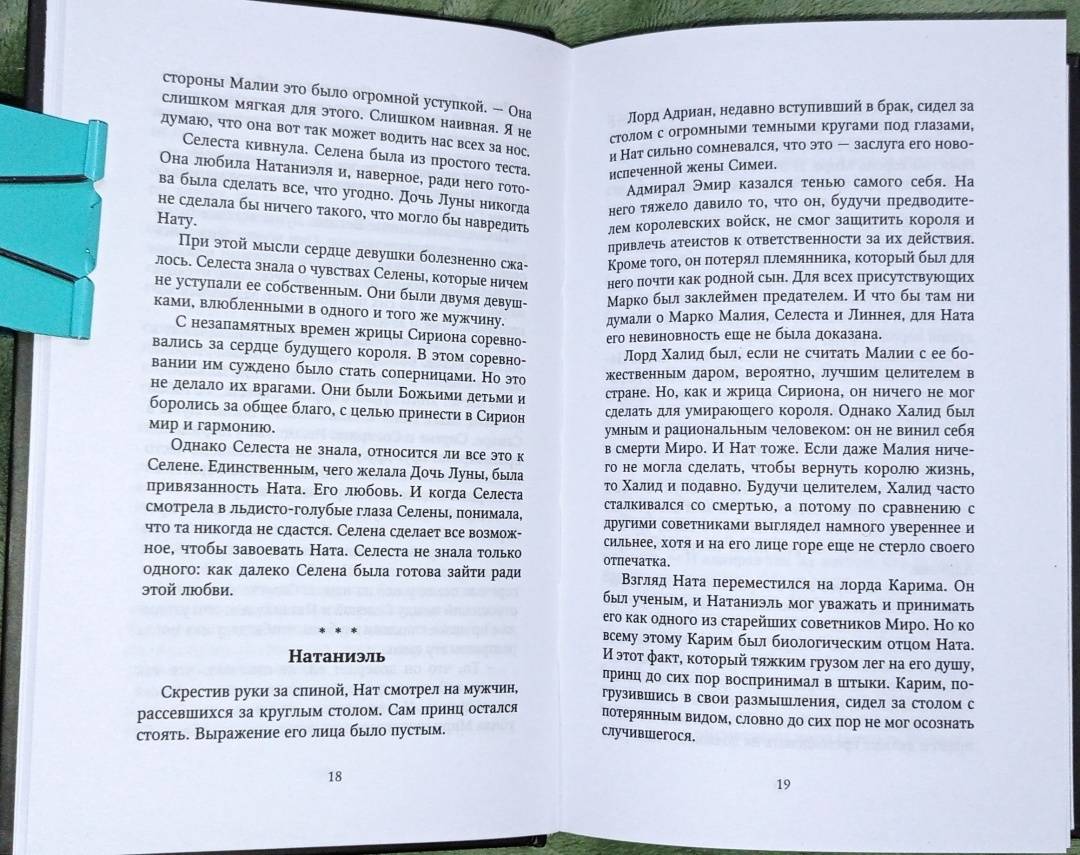 стороны Малии это было огромной уступкой. — Она слишком мягкая для этого. Слишком наивная. Я не думаю, что она вот так может водить нас всех за нос.

Селеста кивнула. Селена была из простого теста. Она любила Натаниэля и, наверное, ради него готова была сделать все, что угодно. Дочь Луны никогда не сделала бы ничего такого, что могло бы навредить Нату.

При этой мысли сердце девушки болезненно сжалось. Селеста знала о чувствах Селены, которые ничем не уступали ее собственным. Они были двумя девушками, влюбленными в одного и того же мужчину.

С незапамятных времен жрицы Сириона соревновались за сердце будущего короля. В этом соревновании им суждено было стать соперницами. Но это не делало их врагами. Они были Божьими детьми и боролись за общее благо, с целью принести в Сирион мир и гармонию.

Однако Селеста не знала, относится ли все это к Селене. Единственным, чего желала Дочь Луны, была привязанность Ната. Его любовь. И когда Селеста смотрела в льдисто-голубые глаза Селены, понимала, что та никогда не сдастся. Селена сделает все возможное, чтобы завоевать Ната. Селеста не знала только одного: как далеко Селена была готова зайти ради этой любви.

* * *

Натаниэль

Скрестив руки за спиной, Нат смотрел на мужчин, рассевшихся за круглым столом. Сам принц остался стоять. Выражение его лица было пустым.

18

Лорд Адриан, недавно вступивший в брак, сидел за столом с огромными темными кругами под глазами, и Нат сильно сомневался, что это — заслуга его новоиспеченной жены Симеи.

Адмирал Эмир казался тенью самого себя. На него тяжело давило то, что он, будучи предводителем королевских войск, не смог защитить короля и привлечь атеистов к ответственности за их действия. Кроме того, он потерял племянника, который был для него почти как родной сын. Для всех присутствующих Марко был заклеймен предателем. И что бы там ни думали о Марко Малия, Селеста и Линнея, для Ната его невиновность еще не была доказана.

Лорд Халид был, если не считать Малии с ее божественным даром, вероятно, лучшим целителем в стране. Но, как и жрица Сириона, он ничего не мог сделать для умирающего короля. Однако Халид был умным и рациональным человеком: он не винил себя в смерти Миро. И Нат тоже. Если даже Малия ничего не могла сделать, чтобы вернуть королю жизнь, то Халид и подавно. Будучи целителем, Халид часто сталкивался со смертью, а потому по сравнению с другими советниками выглядел намного увереннее и сильнее, хотя и на его лице горе еще не стерло своего отпечатка.

Взгляд Ната переместился на лорда Карима. Он был ученым, и Натаниэль мог уважать и принимать его как одного из старейших советников Миро. Но ко всему этому Карим был биологическим отцом Ната. И этот факт, который тяжким грузом лег на его душу, принц до сих пор воспринимал в штыки. Карим, погрузившись в свои размышления, сидел за столом с потерянным видом, словно до сих пор не мог осознать случившегося.

19